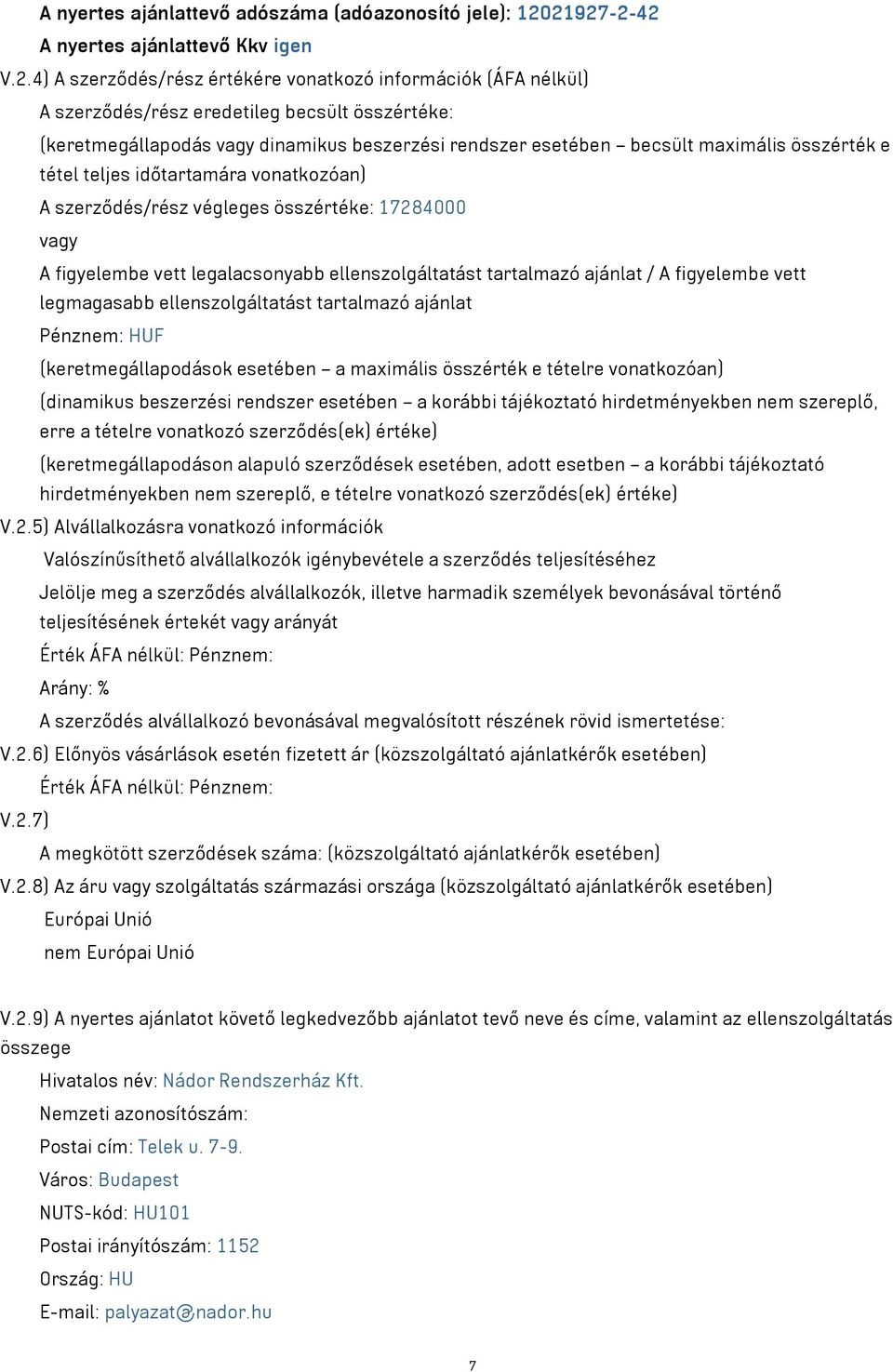 A nyertes ajánlattevő adószáma (adóazonosító jele): 12021927-2-42

A nyertes ajánlattevő Kkv igen

V.2.4) A szerződés/rész értékére vonatkozó információk (ÁFA nélkül)

A szerződés/rész eredetileg becsült összértéke:

(keretmegállapodás vagy dinamikus beszerzési rendszer esetében – becsült maximális összérték e tétel teljes időtartamára vonatkozóan)

A szerződés/rész végleges összértéke: 17284000

vagy

A figyelembe vett legalacsonyabb ellenszolgáltatást tartalmazó ajánlat / A figyelembe vett legmagasabb ellenszolgáltatást tartalmazó ajánlat

Pénznem: HUF

(keretmegállapodások esetében – a maximális összérték e tételre vonatkozóan)

(dinamikus beszerzési rendszer esetében – a korábbi tájékoztató hirdetményekben nem szereplő, erre a tételre vonatkozó szerződés(ek) értéke)

(keretmegállapodáson alapuló szerződések esetében, adott esetben – a korábbi tájékoztató hirdetményekben nem szereplő, e tételre vonatkozó szerződés(ek) értéke)

V.2.5) Alvállalkozásra vonatkozó információk

Valószínűsíthető alvállalkozók igénybevétele a szerződés teljesítéséhez

Jelölje meg a szerződés alvállalkozók, illetve harmadik személyek bevonásával történő teljesítésének értekét vagy arányát

Érték ÁFA nélkül: Pénznem:

Arány: %

A szerződés alvállalkozó bevonásával megvalósított részének rövid ismertetése:

V.2.6) Előnyös vásárlások esetén fizetett ár (közszolgáltató ajánlatkérők esetében)

Érték ÁFA nélkül: Pénznem:

V.2.7)

A megkötött szerződések száma: (közszolgáltató ajánlatkérők esetében)

V.2.8) Az áru vagy szolgáltatás származási országa (közszolgáltató ajánlatkérők esetében)

Európai Unió

nem Európai Unió

V.2.9) A nyertes ajánlatot követő legkedvezőbb ajánlatot tevő neve és címe, valamint az ellenszolgáltatás összege

Hivatalos név: Nádor Rendszerház Kft.

Nemzeti azonosítószám:

Postai cím: Telek u. 7-9.

Város: Budapest

NUTS-kód: HU101

Postai irányítószám: 1152

Ország: HU

E-mail: palyazat@nador.hu

7